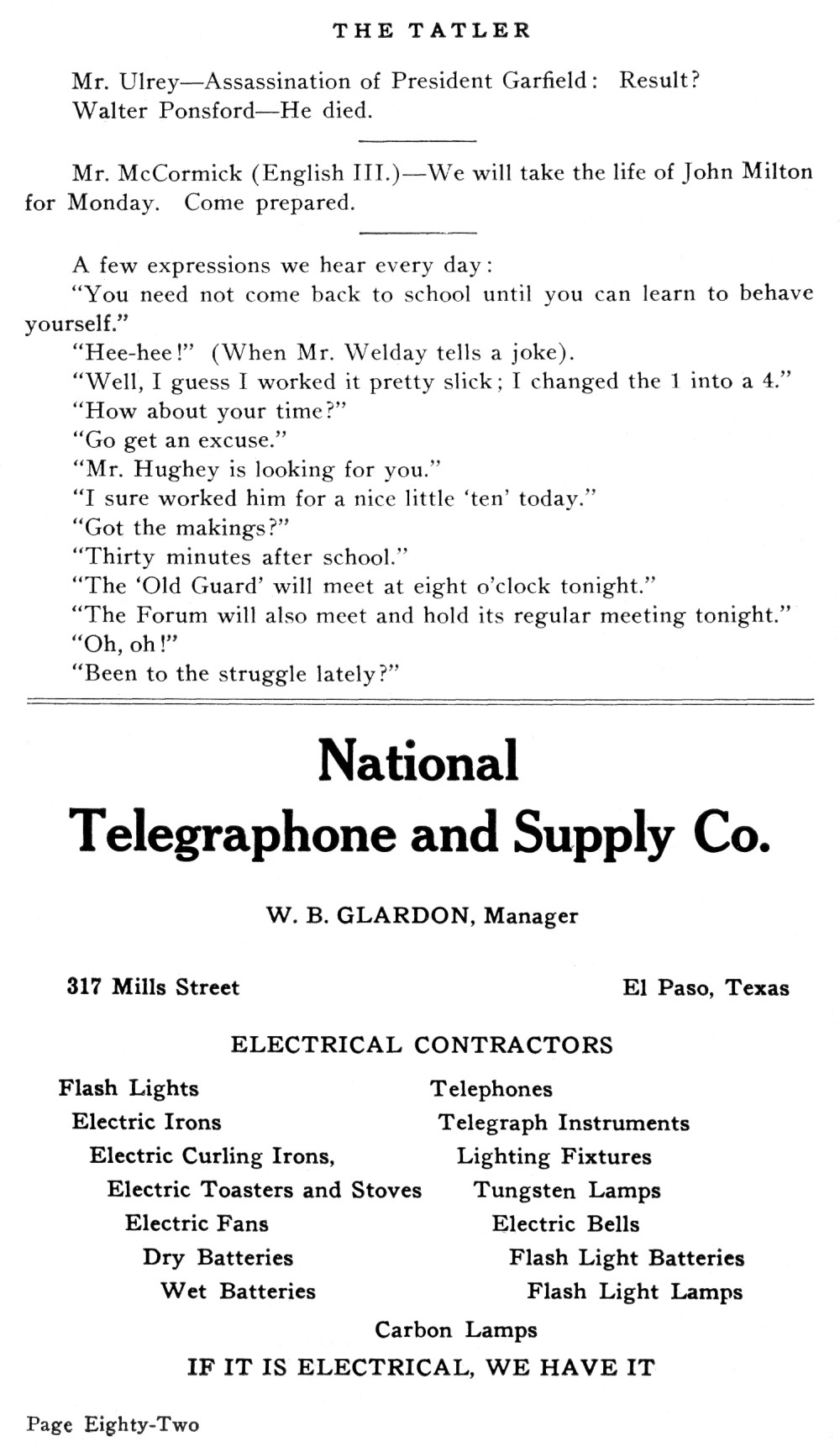 THE TATLER

Mr. Ulrey—Assassination of President Garfield: Result?
Walter Ponsford—He died.

Mr. McCormick (English III.)—We will take the life of John Milton for Monday. Come prepared.

A few expressions we hear every day:
"You need not come back to school until you can learn to behave yourself."
"Hee-hee!" (When Mr. Welday tells a joke).
"Well, I guess I worked it pretty slick; I changed the 1 into a 4."
"How about your time?"
"Go get an excuse."
"Mr. Hughey is looking for you."
"I sure worked him for a nice little 'ten' today."
"Got the makings?"
"Thirty minutes after school."
"The 'Old Guard' will meet at eight o'clock tonight."
"The Forum will also meet and hold its regular meeting tonight."
"Oh, oh!"
"Been to the struggle lately?"

National
Telegraphone and Supply Co.

W. B. GLARDON, Manager

317 Mills Street

El Paso, Texas

ELECTRICAL CONTRACTORS

Flash Lights
Electric Irons
Electric Curling Irons,
Electric Toasters and Stoves
Electric Fans
Dry Batteries
Wet Batteries

Telephones
Telegraph Instruments
Lighting Fixtures
Tungsten Lamps
Electric Bells
Flash Light Batteries
Flash Light Lamps

Carbon Lamps

IF IT IS ELECTRICAL, WE HAVE IT

Page Eighty-Two